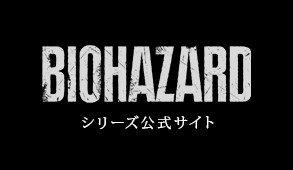 BIOHAZARD

シリーズ公式サイト